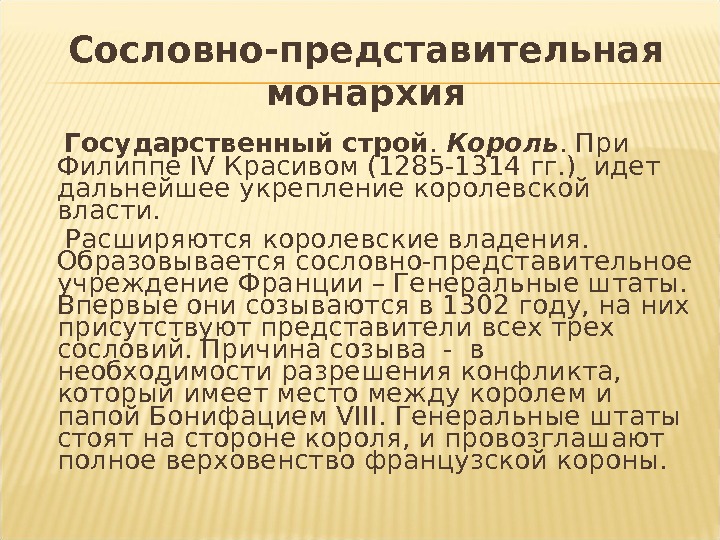 Сословно-представительная монархия

Государственный строй. Король. При Филиппе IV Красивом (1285-1314 гг.) идет дальнейшее укрепление королевской власти.

Расширяются королевские владения. Образовывается сословно-представительное учреждение Франции – Генеральные штаты. Впервые они созываются в 1302 году, на них присутствуют представители всех трех сословий. Причина созыва - в необходимости разрешения конфликта, который имеет место между королем и папой Бонифацием VIII. Генеральные штаты стоят на стороне короля, и провозглашают полное верховенство французской короны.